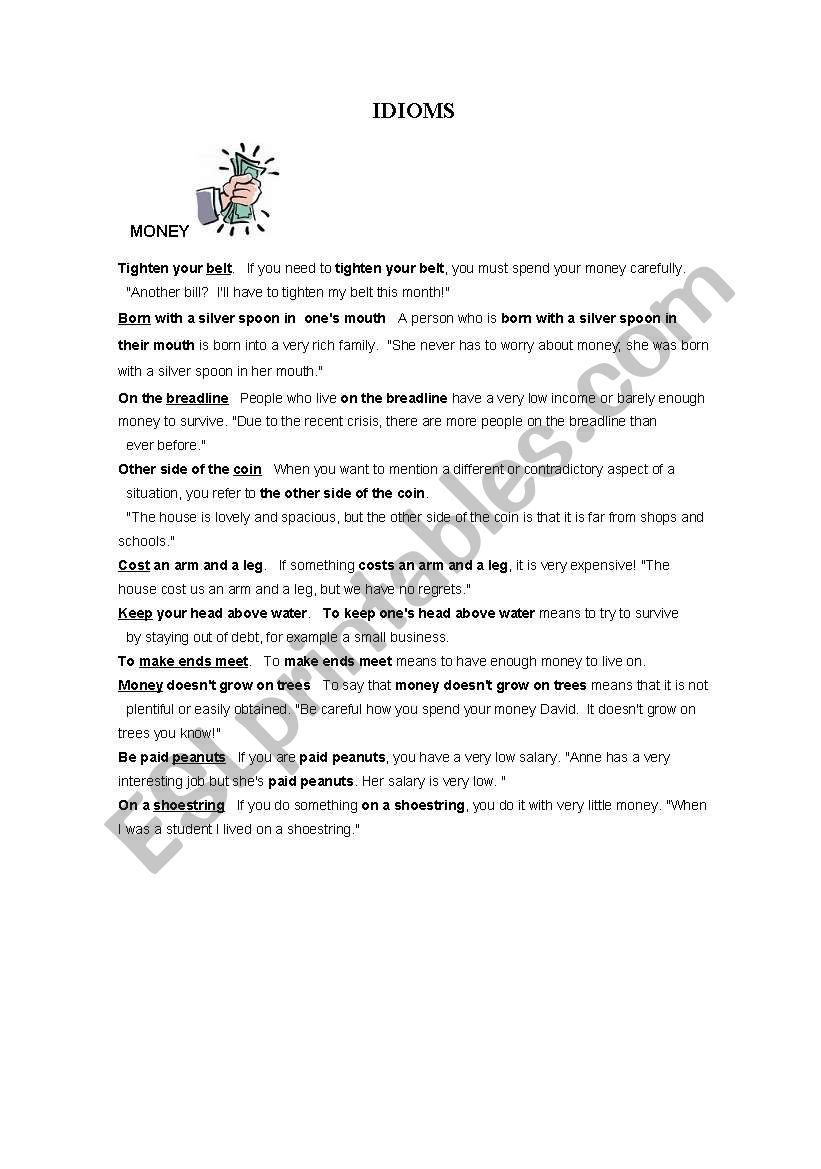 IDIOMS

MONEY

Tighten your belt. If you need to tighten your belt, you must spend your money carefully. "Another bill? I'll have to tighten my belt this month!"

Born with a silver spoon in one's mouth A person who is born with a silver spoon in their mouth is born into a very rich family. "She never has to worry about money; she was born with a silver spoon in her mouth."

On the breadline People who live on the breadline have a very low income or barely enough money to survive. "Due to the recent crisis, there are more people on the breadline than ever before."

Other side of the coin When you want to mention a different or contradictory aspect of a situation, you refer to the other side of the coin. "The house is lovely and spacious, but the other side of the coin is that it is far from shops and schools."

Cost an arm and a leg. If something costs an arm and a leg, it is very expensive! "The house cost us an arm and a leg, but we have no regrets."

Keep your head above water. To keep one's head above water means to try to survive by staying out of debt, for example a small business.

To make ends meet. To make ends meet means to have enough money to live on.

Money doesn't grow on trees To say that money doesn't grow on trees means that it is not plentiful or easily obtained. "Be careful how you spend your money David. It doesn't grow on trees you know!"

Be paid peanuts If you are paid peanuts, you have a very low salary. "Anne has a very interesting job but she's paid peanuts. Her salary is very low. "

On a shoestring If you do something on a shoestring, you do it with very little money. "When I was a student I lived on a shoestring."

ESLprintables.com